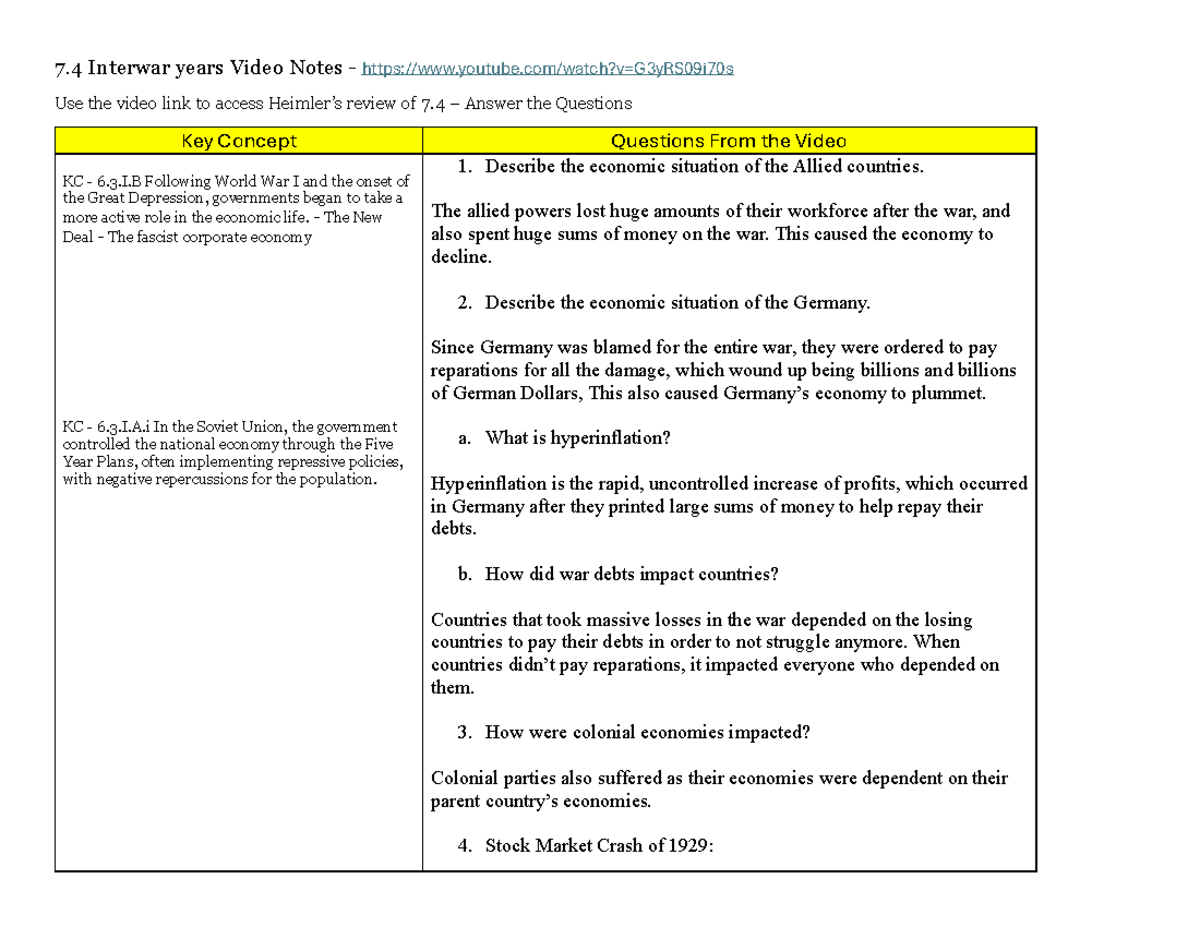 7.4 Interwar years Video Notes - https://www.youtube.com/watch?v=G3yRS09i70s

Use the video link to access Heimler's review of 7.4 – Answer the Questions

| Key Concept | Questions From the Video |
|---|---|
| KC - 6.3.I.B Following World War I and the onset of the Great Depression, governments began to take a more active role in the economic life. - The New Deal - The fascist corporate economy<br><br>KC - 6.3.I.A.i In the Soviet Union, the government controlled the national economy through the Five Year Plans, often implementing repressive policies, with negative repercussions for the population. | 1. Describe the economic situation of the Allied countries.<br><br>The allied powers lost huge amounts of their workforce after the war, and also spent huge sums of money on the war. This caused the economy to decline.<br><br>2. Describe the economic situation of the Germany.<br><br>Since Germany was blamed for the entire war, they were ordered to pay reparations for all the damage, which wound up being billions and billions of German Dollars, This also caused Germany's economy to plummet.<br><br>a. What is hyperinflation?<br><br>Hyperinflation is the rapid, uncontrolled increase of profits, which occurred in Germany after they printed large sums of money to help repay their debts.<br><br>b. How did war debts impact countries?<br><br>Countries that took massive losses in the war depended on the losing countries to pay their debts in order to not struggle anymore. When countries didn't pay reparations, it impacted everyone who depended on them.<br><br>3. How were colonial economies impacted?<br><br>Colonial parties also suffered as their economies were dependent on their parent country's economies.<br><br>4. Stock Market Crash of 1929: |